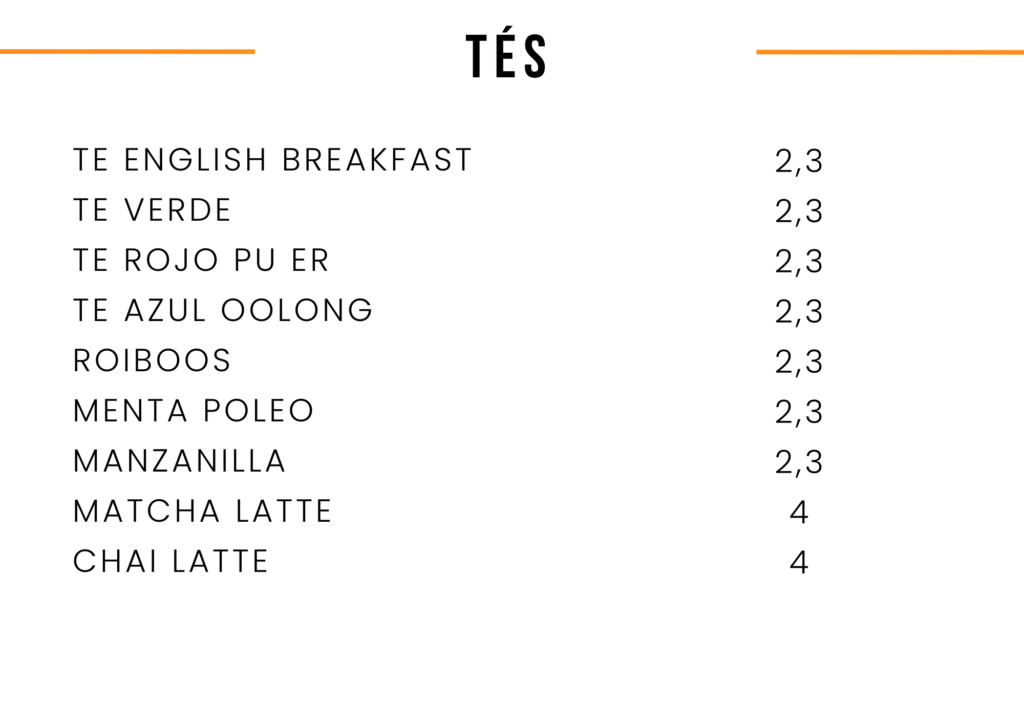 TÉS

TE ENGLISH BREAKFAST 2,3
TE VERDE 2,3
TE ROJO PU ER 2,3
TE AZUL OOLONG 2,3
ROIBOOS 2,3
MENTA POLEO 2,3
MANZANILLA 2,3
MATCHA LATTE 4
CHAI LATTE 4